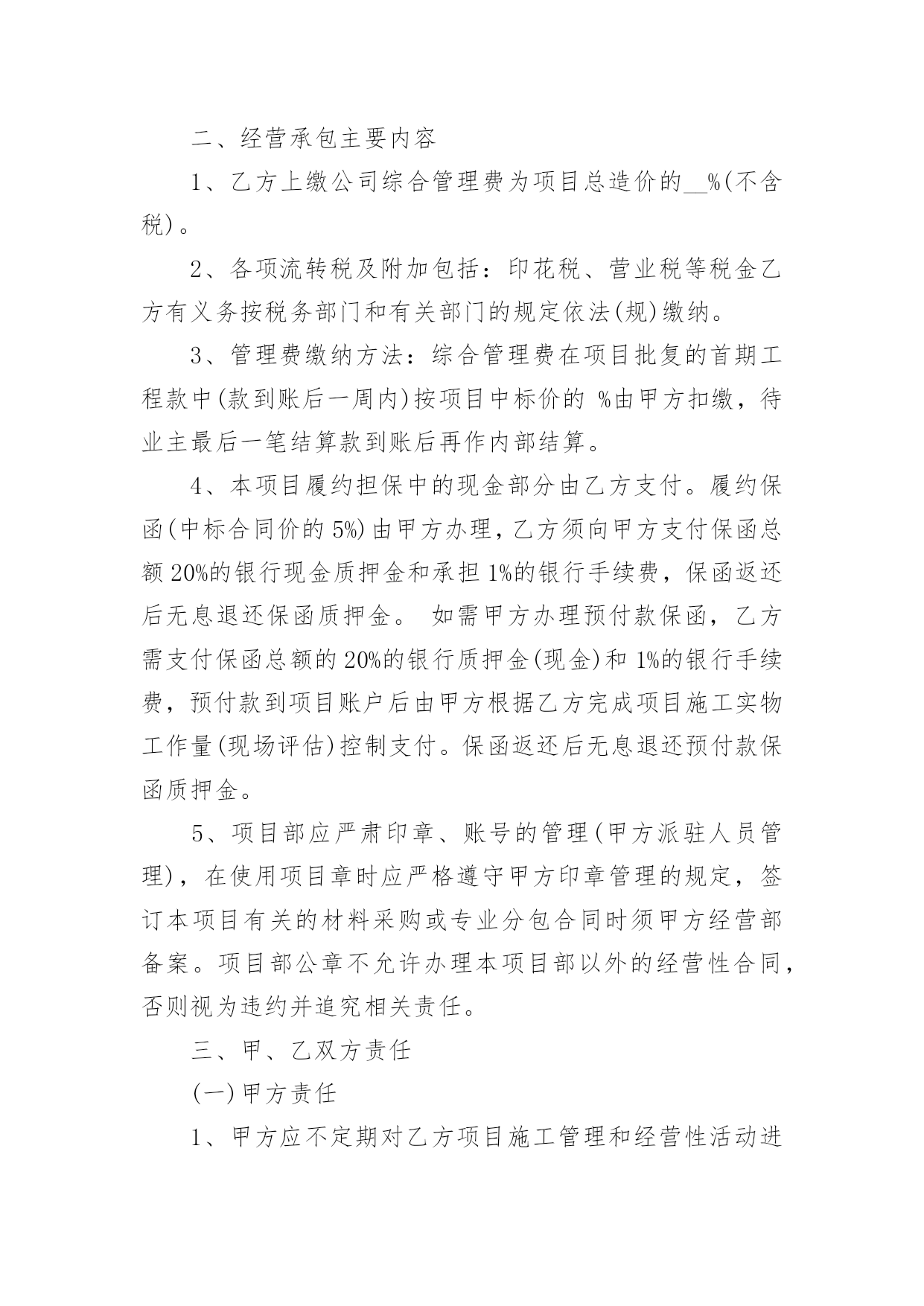 二、经营承包主要内容

1、乙方上缴公司综合管理费为项目总造价的__%(不含税)。

2、各项流转税及附加包括：印花税、营业税等税金乙方有义务按税务部门和有关部门的规定依法(规)缴纳。

3、管理费缴纳方法：综合管理费在项目批复的首期工程款中(款到账后一周内)按项目中标价的 %由甲方扣缴，待业主最后一笔结算款到账后再作内部结算。

4、本项目履约担保中的现金部分由乙方支付。履约保函(中标合同价的5%)由甲方办理，乙方须向甲方支付保函总额20%的银行现金质押金和承担1%的银行手续费，保函返还后无息退还保函质押金。 如需甲方办理预付款保函，乙方需支付保函总额的20%的银行质押金(现金)和1%的银行手续费，预付款到项目账户后由甲方根据乙方完成项目施工实物工作量(现场评估)控制支付。保函返还后无息退还预付款保函质押金。

5、项目部应严肃印章、账号的管理(甲方派驻人员管理)，在使用项目章时应严格遵守甲方印章管理的规定，签订本项目有关的材料采购或专业分包合同时须甲方经营部备案。项目部公章不允许办理本项目部以外的经营性合同，否则视为违约并追究相关责任。

三、甲、乙双方责任

(一)甲方责任

1、甲方应不定期对乙方项目施工管理和经营性活动进